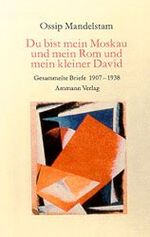 Ossip Mandelstam

Du bist mein Moskau und mein Rom und mein kleiner David

Gesammelte Briefe 1907–1938

Ammann Verlag